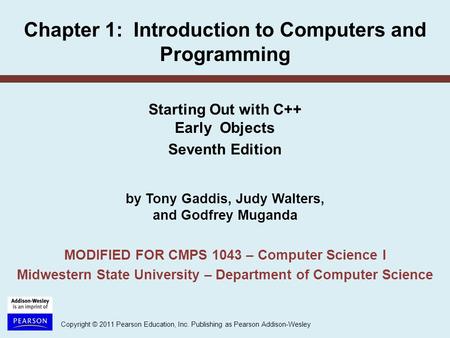 Chapter 1: Introduction to Computers and Programming

Starting Out with C++
Early Objects
Seventh Edition

by Tony Gaddis, Judy Walters, and Godfrey Muganda

MODIFIED FOR CMPS 1043 – Computer Science I
Midwestern State University – Department of Computer Science

Addison-Wesley is an imprint of
PEARSON

Copyright © 2011 Pearson Education, Inc. Publishing as Pearson Addison-Wesley